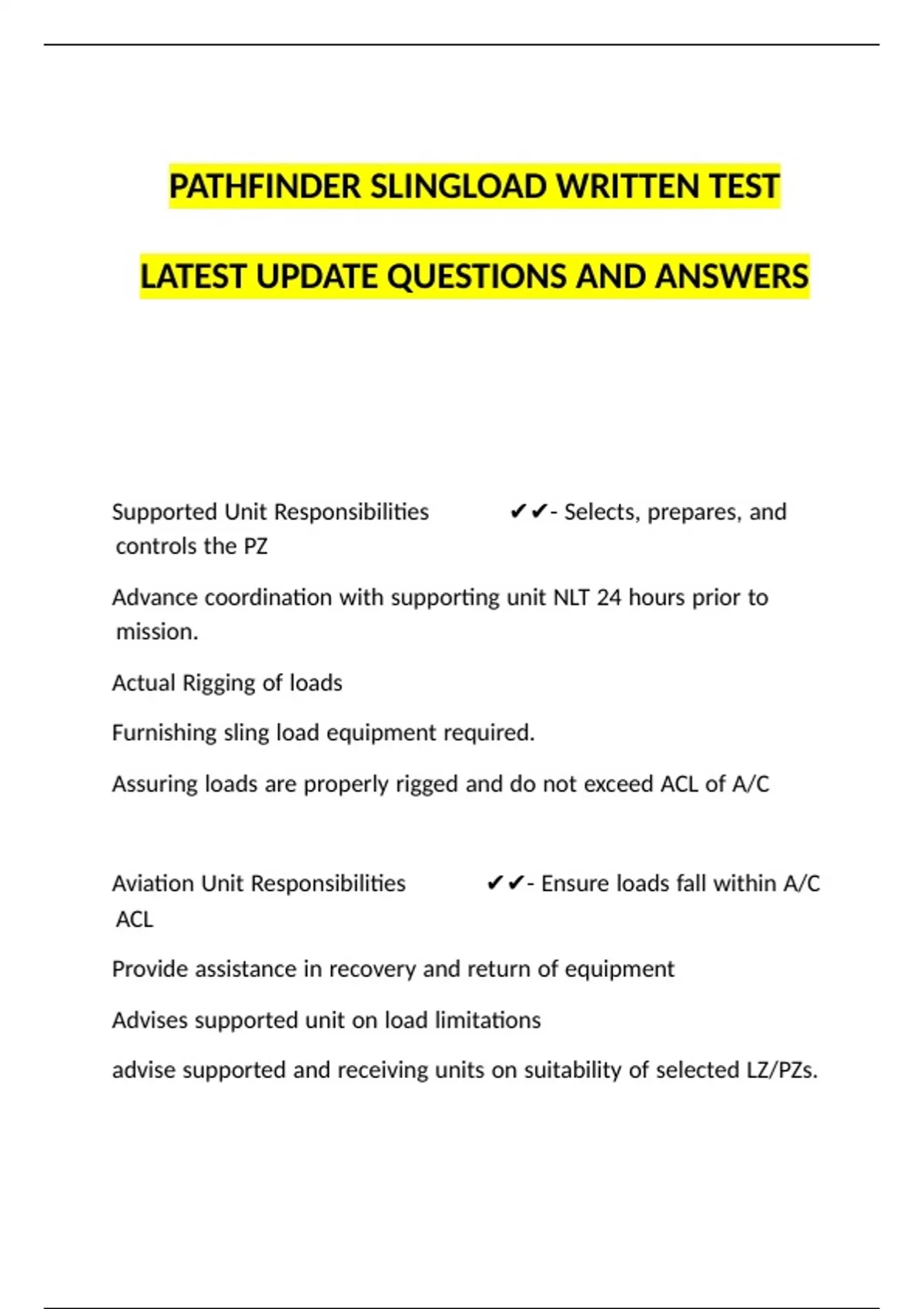 PATHFINDER SLINGLOAD WRITTEN TEST

LATEST UPDATE QUESTIONS AND ANSWERS

Supported Unit Responsibilities ✔✔- Selects, prepares, and controls the PZ

Advance coordination with supporting unit NLT 24 hours prior to mission.

Actual Rigging of loads

Furnishing sling load equipment required.

Assuring loads are properly rigged and do not exceed ACL of A/C

Aviation Unit Responsibilities ✔✔- Ensure loads fall within A/C ACL

Provide assistance in recovery and return of equipment

Advises supported unit on load limitations

advise supported and receiving units on suitability of selected LZ/PZs.